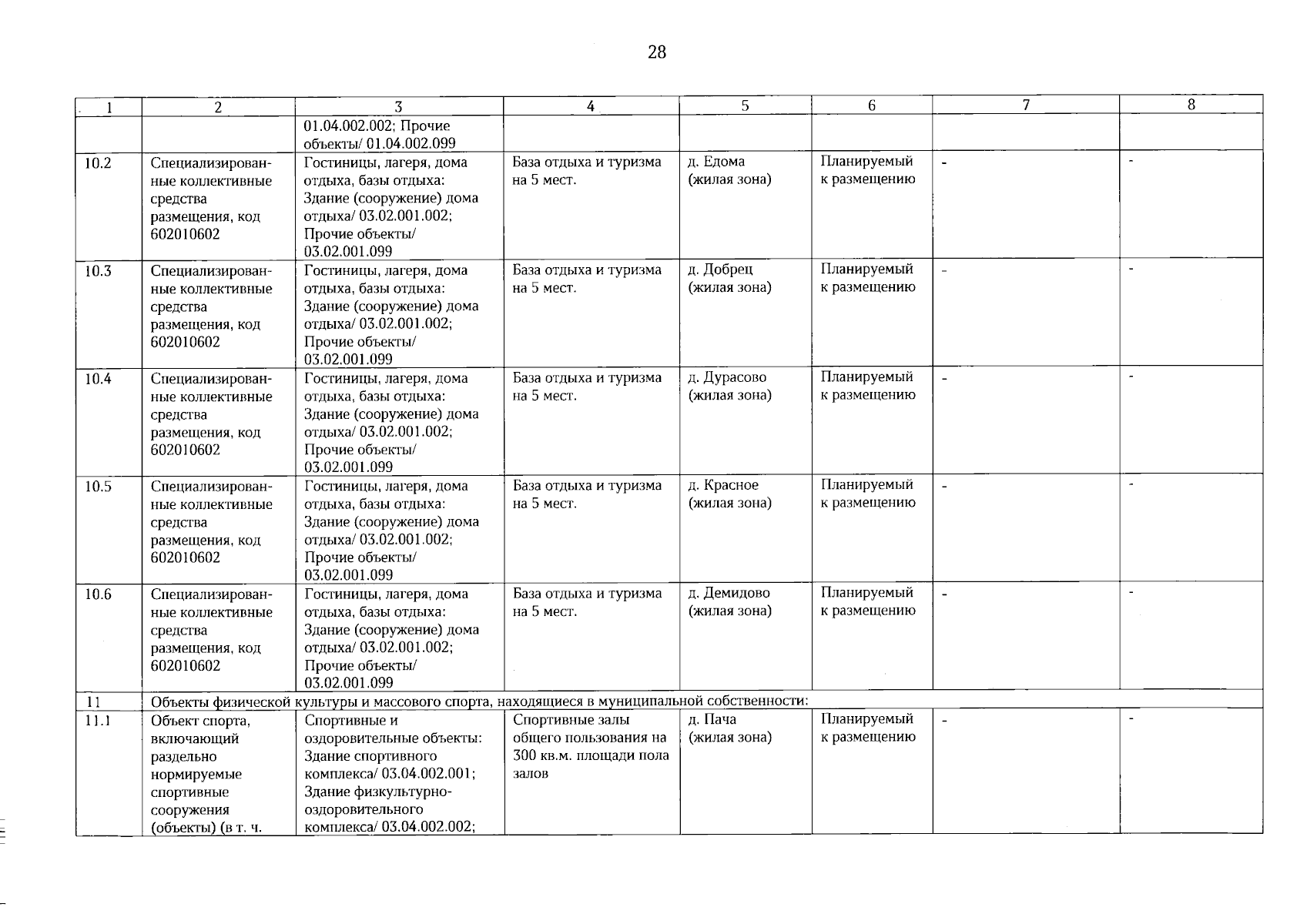 28

| 1 | 2 | 3 | 4 | 5 | 6 | 7 | 8 |
|---|---|---|---|---|---|---|---|
| | | 01.04.002.002; Прочие объекты/ 01.04.002.099 | | | | | |
| 10.2 | Специализированные коллективные средства размещения, код 602010602 | Гостиницы, лагеря, дома отдыха, базы отдыха: Здание (сооружение) дома отдыха/ 03.02.001.002; Прочие объекты/ 03.02.001.099 | База отдыха и туризма на 5 мест. | д. Едома (жилая зона) | Планируемый к размещению | - | - |
| 10.3 | Специализированные коллективные средства размещения, код 602010602 | Гостиницы, лагеря, дома отдыха, базы отдыха: Здание (сооружение) дома отдыха/ 03.02.001.002; Прочие объекты/ 03.02.001.099 | База отдыха и туризма на 5 мест. | д. Добрец (жилая зона) | Планируемый к размещению | - | - |
| 10.4 | Специализированные коллективные средства размещения, код 602010602 | Гостиницы, лагеря, дома отдыха, базы отдыха: Здание (сооружение) дома отдыха/ 03.02.001.002; Прочие объекты/ 03.02.001.099 | База отдыха и туризма на 5 мест. | д. Дурасово (жилая зона) | Планируемый к размещению | - | - |
| 10.5 | Специализированные коллективные средства размещения, код 602010602 | Гостиницы, лагеря, дома отдыха, базы отдыха: Здание (сооружение) дома отдыха/ 03.02.001.002; Прочие объекты/ 03.02.001.099 | База отдыха и туризма на 5 мест. | д. Красное (жилая зона) | Планируемый к размещению | - | - |
| 10.6 | Специализированные коллективные средства размещения, код 602010602 | Гостиницы, лагеря, дома отдыха, базы отдыха: Здание (сооружение) дома отдыха/ 03.02.001.002; Прочие объекты/ 03.02.001.099 | База отдыха и туризма на 5 мест. | д. Демидово (жилая зона) | Планируемый к размещению | - | - |
| 11 | Объекты физической культуры и массового спорта, находящиеся в муниципальной собственности: | | | | | | |
| 11.1 | Объект спорта, включающий раздельно нормируемые спортивные сооружения (объекты) (в т. ч. | Спортивные и оздоровительные объекты: Здание спортивного комплекса/ 03.04.002.001; Здание физкультурно-оздоровительного комплекса/ 03.04.002.002; | Спортивные залы общего пользования на 300 кв.м. площади пола залов | д. Пача (жилая зона) | Планируемый к размещению | - | - |